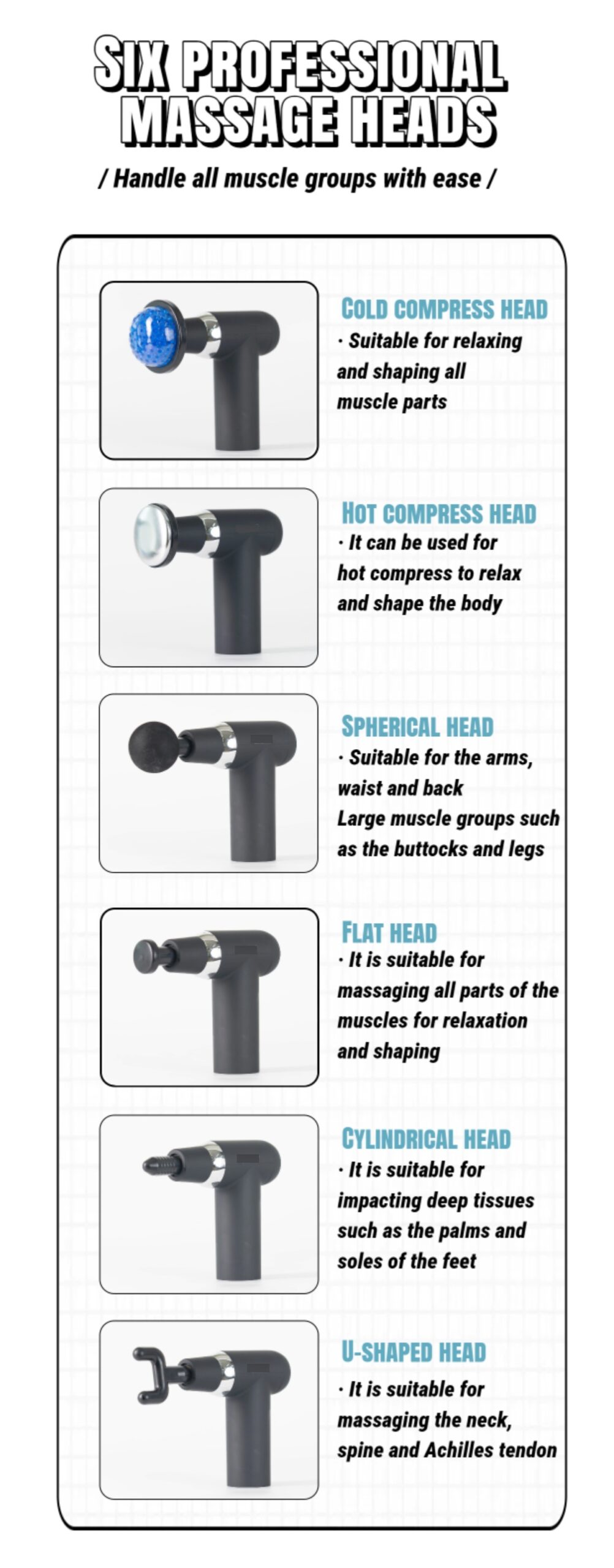 SIX PROFESSIONAL MASSAGE HEADS

/ Handle all muscle groups with ease /

COLD COMPRESS HEAD
· Suitable for relaxing and shaping all muscle parts

HOT COMPRESS HEAD
· It can be used for hot compress to relax and shape the body

SPHERICAL HEAD
· Suitable for the arms, waist and back
Large muscle groups such as the buttocks and legs

FLAT HEAD
· It is suitable for massaging all parts of the muscles for relaxation and shaping

CYLINDRICAL HEAD
· It is suitable for impacting deep tissues such as the palms and soles of the feet

U-SHAPED HEAD
· It is suitable for massaging the neck, spine and Achilles tendon